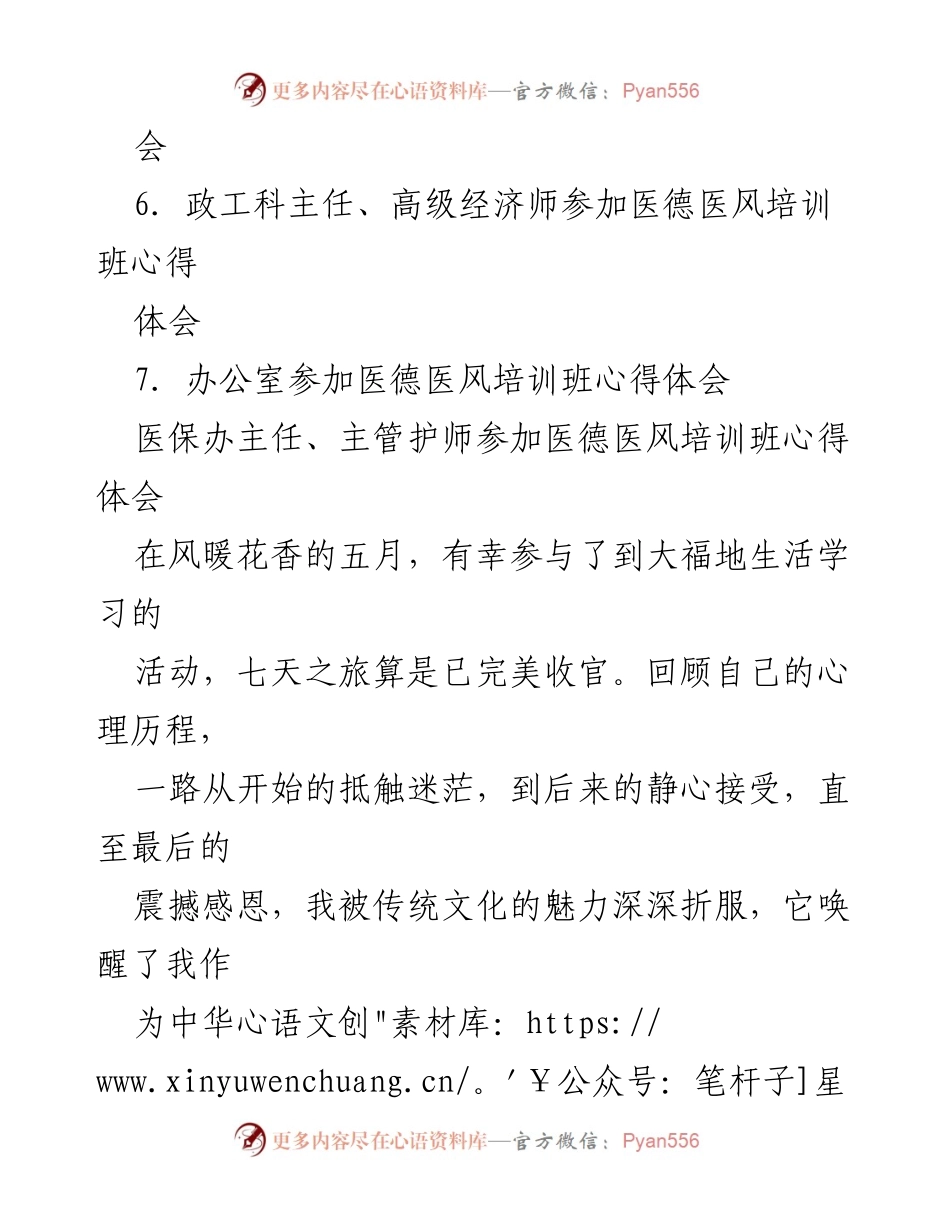 更多内容尽在心语资料库—官方微信：Pyan556

会

6. 政工科主任、高级经济师参加医德医风培训班心得

体会

7. 办公室参加医德医风培训班心得体会

医保办主任、主管护师参加医德医风培训班心得体会

在风暖花香的五月，有幸参与了到大福地生活学习的

活动，七天之旅算是已完美收官。回顾自己的心理历程，

一路从开始的抵触迷茫，到后来的静心接受，直至最后的

震撼感恩，我被传统文化的魅力深深折服，它唤醒了我作

为中华心语文创"素材库: https://www.xinyuwenchuang.cn/。'￥公众号: 笔杆子]星

更多内容尽在心语资料库—官方微信：Pyan556